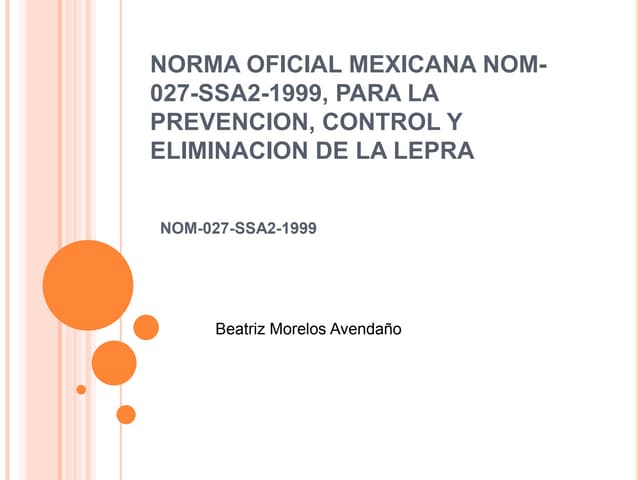 NORMA OFICIAL MEXICANA NOM-027-SSA2-1999, PARA LA PREVENCION, CONTROL Y ELIMINACION DE LA LEPRA

NOM-027-SSA2-1999

Beatriz Morelos Avendaño